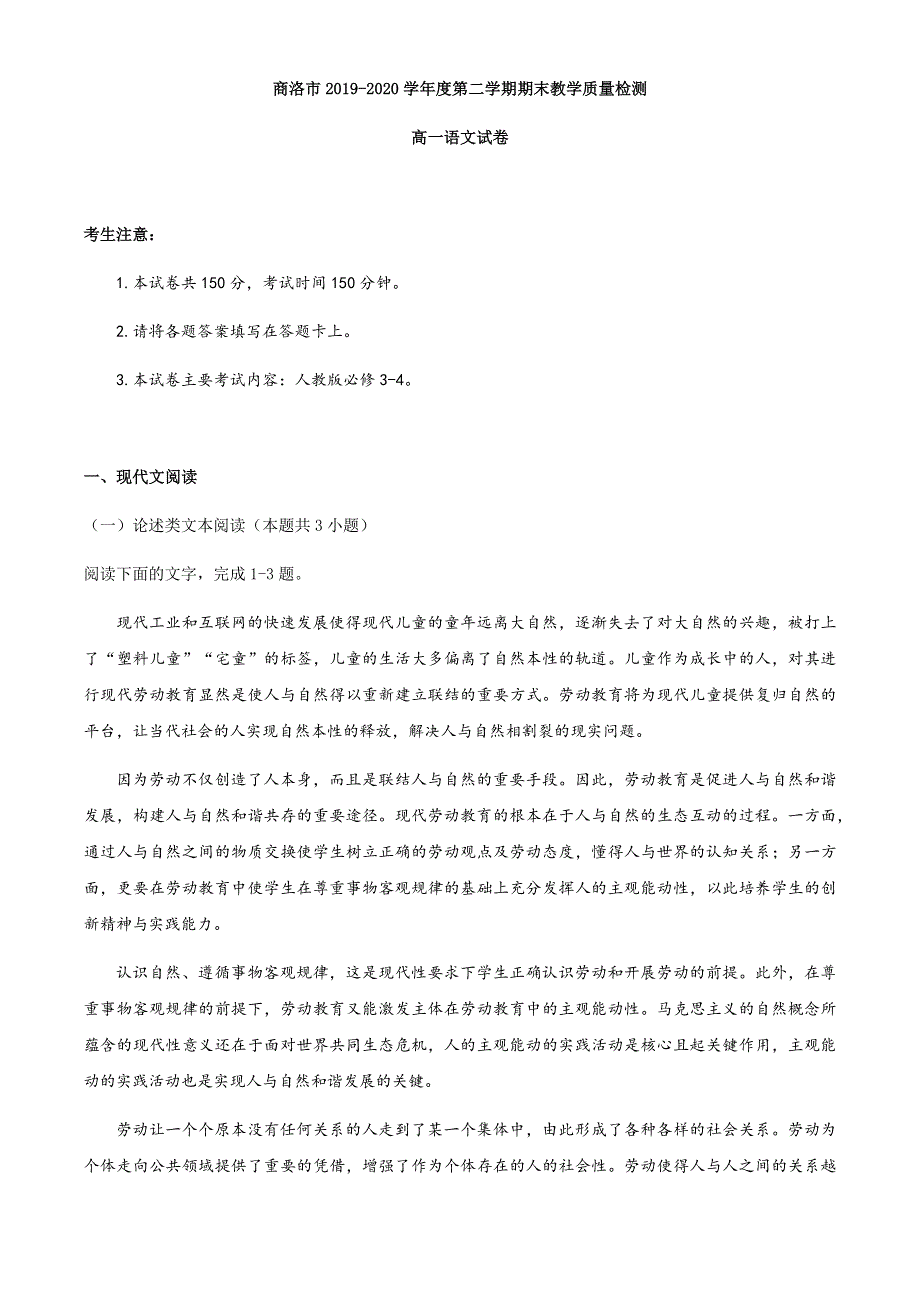 商洛市 2019-2020 学年度第二学期期末教学质量检测

高一语文试卷

考生注意：

1. 本试卷共 150 分，考试时间 150 分钟。

2. 请将各题答案填写在答题卡上。

3. 本试卷主要考试内容：人教版必修 3-4。

一、现代文阅读

（一）论述类文本阅读（本题共 3 小题）

阅读下面的文字，完成 1-3 题。

现代工业和互联网的快速发展使得现代儿童的童年远离大自然，逐渐失去了对大自然的兴趣，被打上了“塑料儿童”“宅童”的标签，儿童的生活大多偏离了自然本性的轨道。儿童作为成长中的人，对其进行现代劳动教育显然是使人与自然得以重新建立联结的重要方式。劳动教育将为现代儿童提供复归自然的平台，让当代社会的人实现自然本性的释放，解决人与自然相割裂的现实问题。

因为劳动不仅创造了人本身，而且是联结人与自然的重要手段。因此，劳动教育是促进人与自然和谐发展，构建人与自然和谐共存的重要途径。现代劳动教育的根本在于人与自然的生态互动的过程。一方面，通过人与自然之间的物质交换使学生树立正确的劳动观点及劳动态度，懂得人与世界的认知关系；另一方面，更要在劳动教育中使学生在尊重事物客观规律的基础上充分发挥人的主观能动性，以此培养学生的创新精神与实践能力。

认识自然、遵循事物客观规律，这是现代性要求下学生正确认识劳动和开展劳动的前提。此外，在尊重事物客观规律的前提下，劳动教育又能激发主体在劳动教育中的主观能动性。马克思主义的自然概念所蕴含的现代性意义还在于面对世界共同生态危机，人的主观能动的实践活动是核心且起关键作用，主观能动的实践活动也是实现人与自然和谐发展的关键。

劳动让一个个原本没有任何关系的人走到了某一个集体中，由此形成了各种各样的社会关系。劳动为个体走向公共领域提供了重要的凭借，增强了作为个体存在的人的社会性。劳动使得人与人之间的关系越